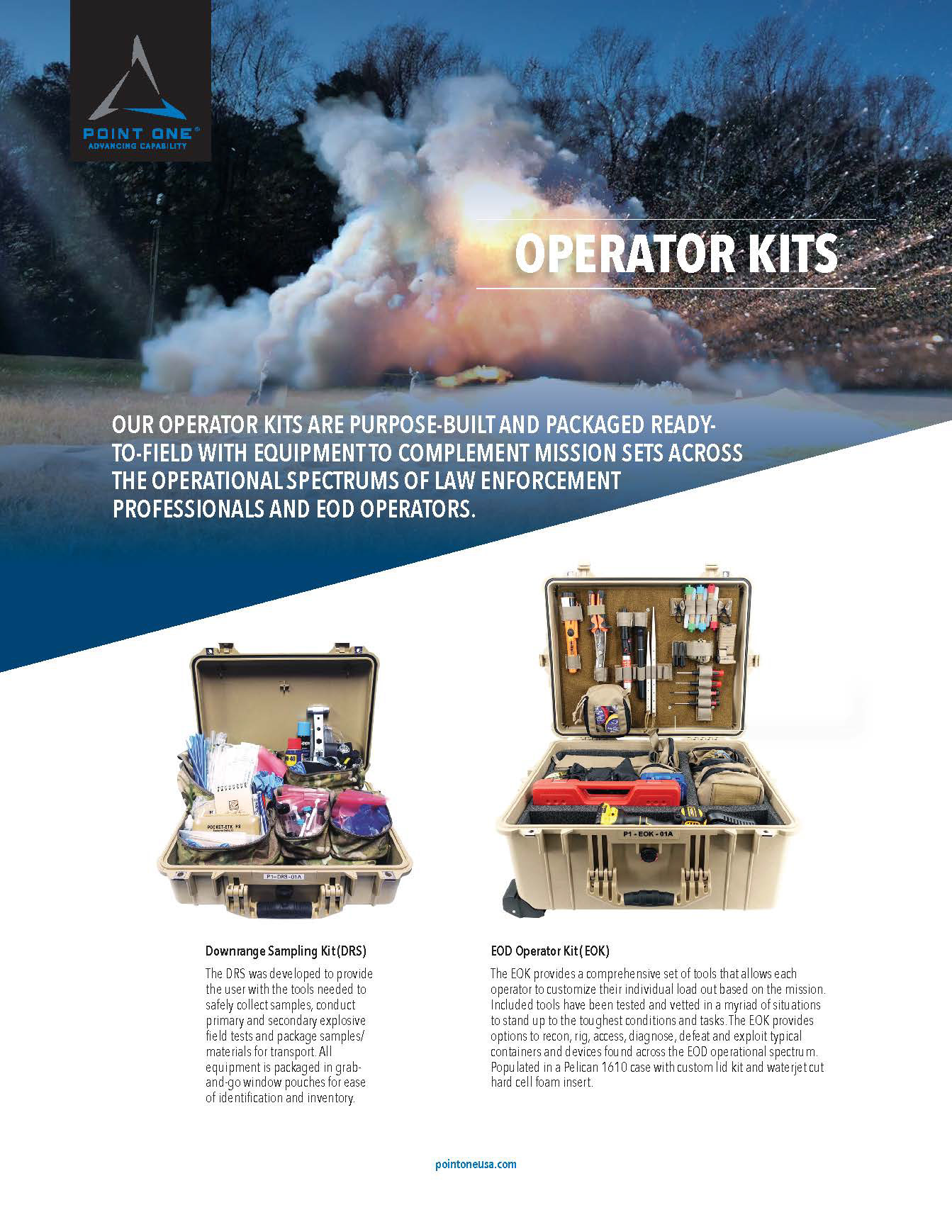 POINT ONE®
ADVANCING CAPABILITY

OPERATOR KITS

OUR OPERATOR KITS ARE PURPOSE-BUILT AND PACKAGED READY-TO-FIELD WITH EQUIPMENT TO COMPLEMENT MISSION SETS ACROSS THE OPERATIONAL SPECTRUMS OF LAW ENFORCEMENT PROFESSIONALS AND EOD OPERATORS.

POCKET-ETK
P1-DRS-01A

P1 - EOK - 01A

Downrange Sampling Kit (DRS)

The DRS was developed to provide the user with the tools needed to safely collect samples, conduct primary and secondary explosive field tests and package samples/materials for transport. All equipment is packaged in grab-and-go window pouches for ease of identification and inventory.

EOD Operator Kit (EOK)

The EOK provides a comprehensive set of tools that allows each operator to customize their individual load out based on the mission. Included tools have been tested and vetted in a myriad of situations to stand up to the toughest conditions and tasks. The EOK provides options to recon, rig, access, diagnose, defeat and exploit typical containers and devices found across the EOD operational spectrum. Populated in a Pelican 1610 case with custom lid kit and waterjet cut hard cell foam insert.

pointoneusa.com